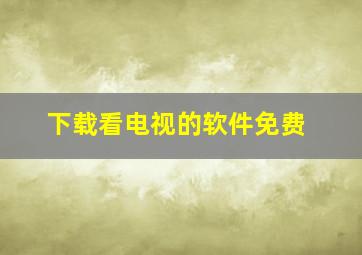 下载看电视的软件免费